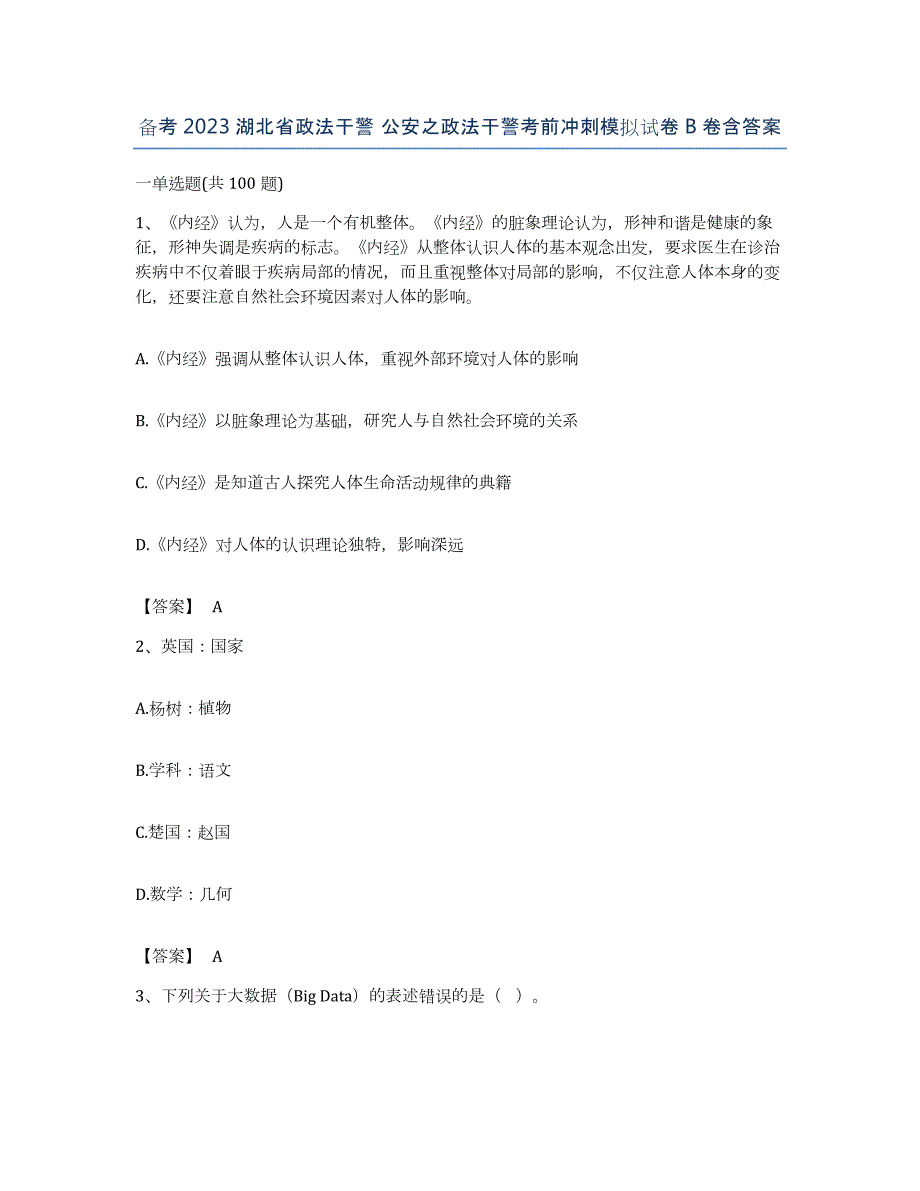 备考 2023 湖北省政法干警 公安之政法干警考前冲刺模拟试卷 B 卷含答案

一单选题(共 100 题)

1、《内经》认为，人是一个有机整体。《内经》的脏象理论认为，形神和谐是健康的象征，形神失调是疾病的标志。《内经》从整体认识人体的基本观念出发，要求医生在诊治疾病中不仅着眼于疾病局部的情况，而且重视整体对局部的影响，不仅注意人体本身的变化，还要注意自然社会环境因素对人体的影响。

A.《内经》强调从整体认识人体，重视外部环境对人体的影响

B.《内经》以脏象理论为基础，研究人与自然社会环境的关系

C.《内经》是知道古人探究人体生命活动规律的典籍

D.《内经》对人体的认识理论独特，影响深远

【答案】 A

2、英国：国家

A.杨树：植物

B.学科：语文

C.楚国：赵国

D.数学：几何

【答案】 A

3、下列关于大数据（Big Data）的表述错误的是（ ）。